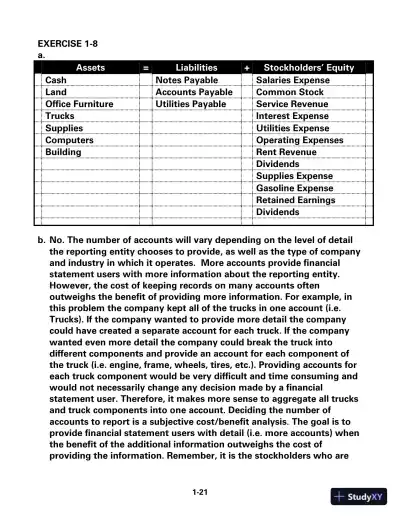 EXERCISE 1-8

a.

| Assets | = | Liabilities | + | Stockholders' Equity |
|---|---|---|---|---|
| Cash | | Notes Payable | | Salaries Expense |
| Land | | Accounts Payable | | Common Stock |
| Office Furniture | | Utilities Payable | | Service Revenue |
| Trucks | | | | Interest Expense |
| Supplies | | | | Utilities Expense |
| Computers | | | | Operating Expenses |
| Building | | | | Rent Revenue |
| | | | | Dividends |
| | | | | Supplies Expense |
| | | | | Gasoline Expense |
| | | | | Retained Earnings |
| | | | | Dividends |

b. No. The number of accounts will vary depending on the level of detail the reporting entity chooses to provide, as well as the type of company and industry in which it operates. More accounts provide financial statement users with more information about the reporting entity. However, the cost of keeping records on many accounts often outweighs the benefit of providing more information. For example, in this problem the company kept all of the trucks in one account (i.e. Trucks). If the company wanted to provide more detail the company could have created a separate account for each truck. If the company wanted even more detail the company could break the truck into different components and provide an account for each component of the truck (i.e. engine, frame, wheels, tires, etc.). Providing accounts for each truck component would be very difficult and time consuming and would not necessarily change any decision made by a financial statement user. Therefore, it makes more sense to aggregate all trucks and truck components into one account. Deciding the number of accounts to report is a subjective cost/benefit analysis. The goal is to provide financial statement users with detail (i.e. more accounts) when the benefit of the additional information outweighs the cost of providing the information. Remember, it is the stockholders who are

1-21

StudyXY